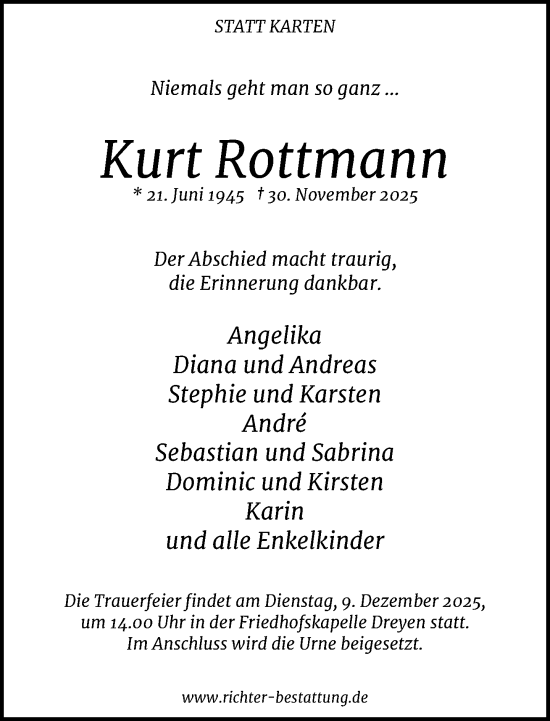 STATT KARTEN

Niemals geht man so ganz ...

Kurt Rottmann

* 21. Juni 1945 † 30. November 2025

Der Abschied macht traurig,
die Erinnerung dankbar.

Angelika
Diana und Andreas
Stephie und Karsten
André
Sebastian und Sabrina
Dominic und Kirsten
Karin
und alle Enkelkinder

Die Trauerfeier findet am Dienstag, 9. Dezember 2025, um 14.00 Uhr in der Friedhofskapelle Dreyen statt. Im Anschluss wird die Urne beigesetzt.

www.richter-bestattung.de